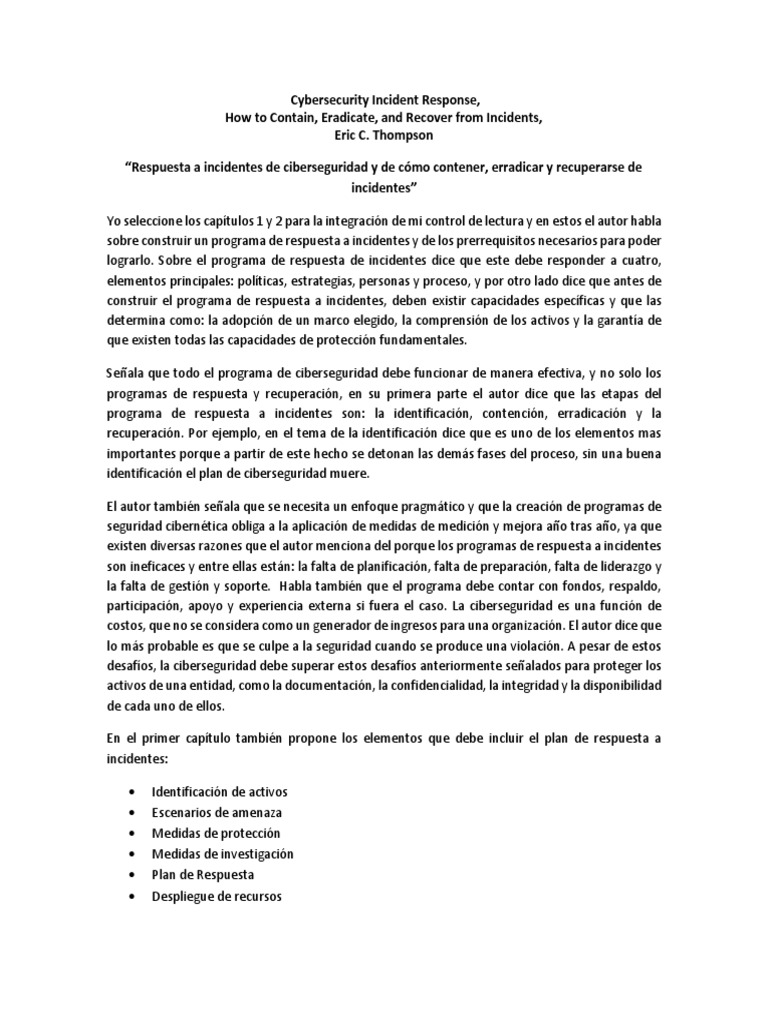 Cybersecurity Incident Response,
How to Contain, Eradicate, and Recover from Incidents,
Eric C. Thompson

“Respuesta a incidentes de ciberseguridad y de cómo contener, erradicar y recuperarse de incidentes”

Yo seleccione los capítulos 1 y 2 para la integración de mi control de lectura y en estos el autor habla sobre construir un programa de respuesta a incidentes y de los prerrequisitos necesarios para poder lograrlo. Sobre el programa de respuesta de incidentes dice que este debe responder a cuatro, elementos principales: políticas, estrategias, personas y proceso, y por otro lado dice que antes de construir el programa de respuesta a incidentes, deben existir capacidades específicas y que las determina como: la adopción de un marco elegido, la comprensión de los activos y la garantía de que existen todas las capacidades de protección fundamentales.

Señala que todo el programa de ciberseguridad debe funcionar de manera efectiva, y no solo los programas de respuesta y recuperación, en su primera parte el autor dice que las etapas del programa de respuesta a incidentes son: la identificación, contención, erradicación y la recuperación. Por ejemplo, en el tema de la identificación dice que es uno de los elementos mas importantes porque a partir de este hecho se detonan las demás fases del proceso, sin una buena identificación el plan de ciberseguridad muere.

El autor también señala que se necesita un enfoque pragmático y que la creación de programas de seguridad cibernética obliga a la aplicación de medidas de medición y mejora año tras año, ya que existen diversas razones que el autor menciona del porque los programas de respuesta a incidentes son ineficaces y entre ellas están: la falta de planificación, falta de preparación, falta de liderazgo y la falta de gestión y soporte. Habla también que el programa debe contar con fondos, respaldo, participación, apoyo y experiencia externa si fuera el caso. La ciberseguridad es una función de costos, que no se considera como un generador de ingresos para una organización. El autor dice que lo más probable es que se culpe a la seguridad cuando se produce una violación. A pesar de estos desafíos, la ciberseguridad debe superar estos desafíos anteriormente señalados para proteger los activos de una entidad, como la documentación, la confidencialidad, la integridad y la disponibilidad de cada uno de ellos.

En el primer capítulo también propone los elementos que debe incluir el plan de respuesta a incidentes:

• Identificación de activos
• Escenarios de amenaza
• Medidas de protección
• Medidas de investigación
• Plan de Respuesta
• Despliegue de recursos